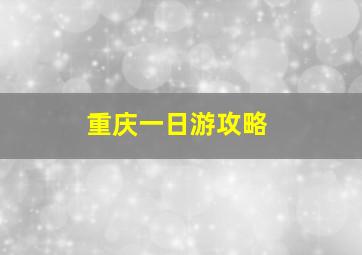 重庆一日游攻略